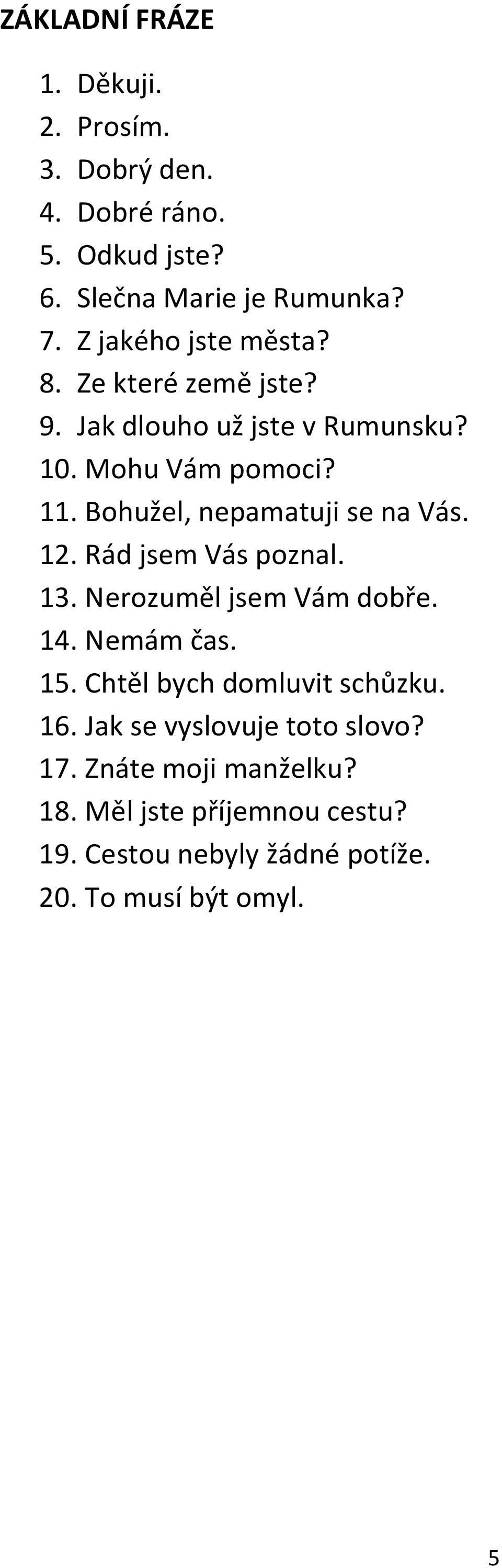 ZÁKLADNÍ FRÁZE

1. Děkuji.
2. Prosím.
3. Dobrý den.
4. Dobré ráno.
5. Odkud jste?
6. Slečna Marie je Rumunka?
7. Z jakého jste města?
8. Ze které země jste?
9. Jak dlouho už jste v Rumunsku?
10. Mohu Vám pomoci?
11. Bohužel, nepamatuji se na Vás.
12. Rád jsem Vás poznal.
13. Nerozuměl jsem Vám dobře.
14. Nemám čas.
15. Chtěl bych domluvit schůzku.
16. Jak se vyslovuje toto slovo?
17. Znáte moji manželku?
18. Měl jste příjemnou cestu?
19. Cestou nebyly žádné potíže.
20. To musí být omyl.

5